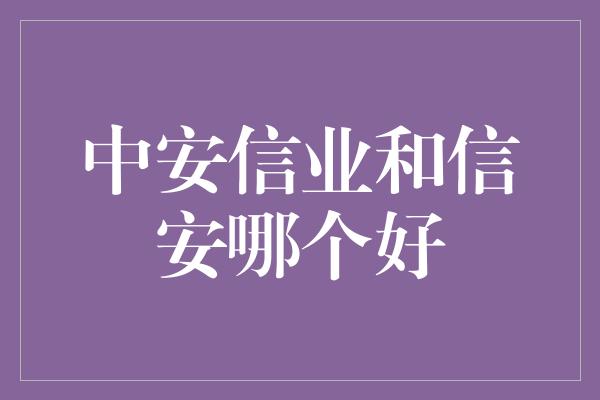 中安信业和信安哪个好